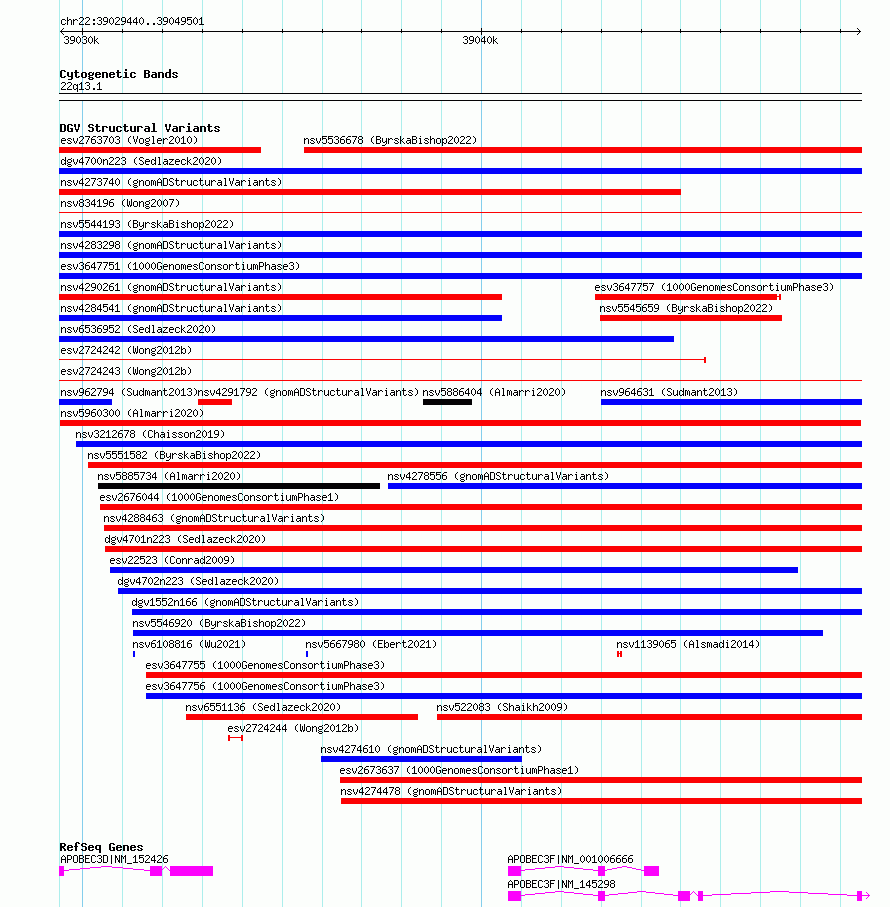 chr22:39029440..39049501
39030k
39040k

Cytogenetic Bands
22q13.1

DGV Structural Variants
esv2763703 (Vogler2010)
nsv5536678 (ByrskaBishop2022)
dgv4700n223 (Sedlazeck2020)
nsv4273740 (gnomADStructuralVariants)
nsv834196 (Wong2007)
nsv5544193 (ByrskaBishop2022)
nsv4283298 (gnomADStructuralVariants)
esv3647751 (1000GenomesConsortiumPhase3)
nsv4290261 (gnomADStructuralVariants)
esv3647757 (1000GenomesConsortiumPhase3)
nsv4284541 (gnomADStructuralVariants)
nsv5545659 (ByrskaBishop2022)
nsv6536952 (Sedlazeck2020)
esv2724242 (Wong2012b)
esv2724243 (Wong2012b)
nsv962794 (Sudmant2013)
nsv4291792 (gnomADStructuralVariants)
nsv5886404 (Almarri2020)
nsv964631 (Sudmant2013)
nsv5960300 (Almarri2020)
nsv3212678 (Chaisson2019)
nsv5551582 (ByrskaBishop2022)
nsv5885734 (Almarri2020)
nsv4278556 (gnomADStructuralVariants)
esv2676044 (1000GenomesConsortiumPhase1)
nsv4288463 (gnomADStructuralVariants)
dgv4701n223 (Sedlazeck2020)
esv22523 (Conrad2009)
dgv4702n223 (Sedlazeck2020)
dgv1552n166 (gnomADStructuralVariants)
nsv5546920 (ByrskaBishop2022)
nsv6108816 (Wu2021)
nsv5667980 (Ebert2021)
nsv1139065 (Alsmadi2014)
esv3647755 (1000GenomesConsortiumPhase3)
esv3647756 (1000GenomesConsortiumPhase3)
nsv6551136 (Sedlazeck2020)
nsv522083 (Shaikh2009)
esv2724244 (Wong2012b)
nsv4274610 (gnomADStructuralVariants)
esv2673637 (1000GenomesConsortiumPhase1)
nsv4274478 (gnomADStructuralVariants)

RefSeq Genes
APOBEC3D|NM_152426
APOBEC3F|NM_001006666
APOBEC3F|NM_145298